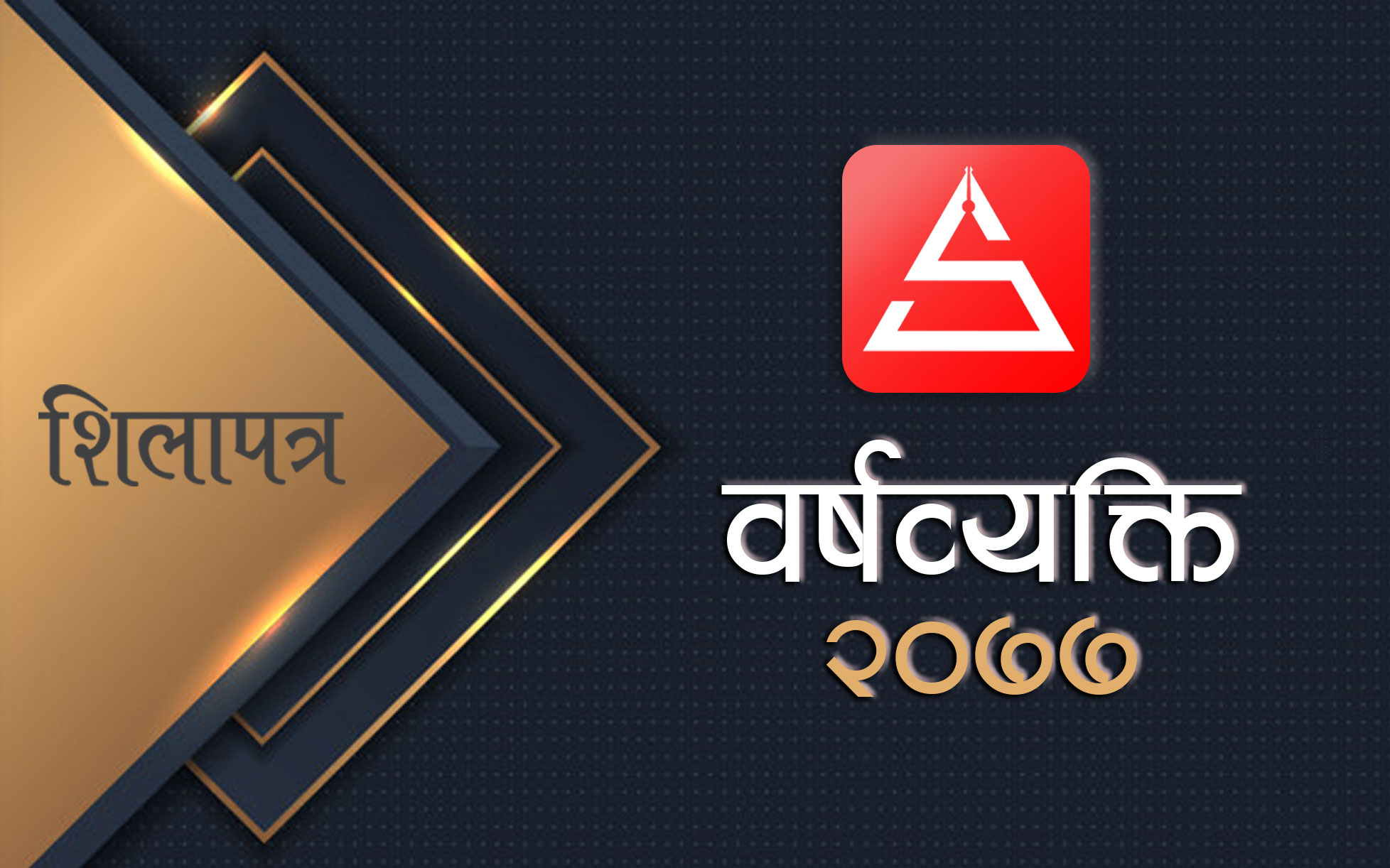 शिलापत्र

वर्षव्यक्ति
२०७७